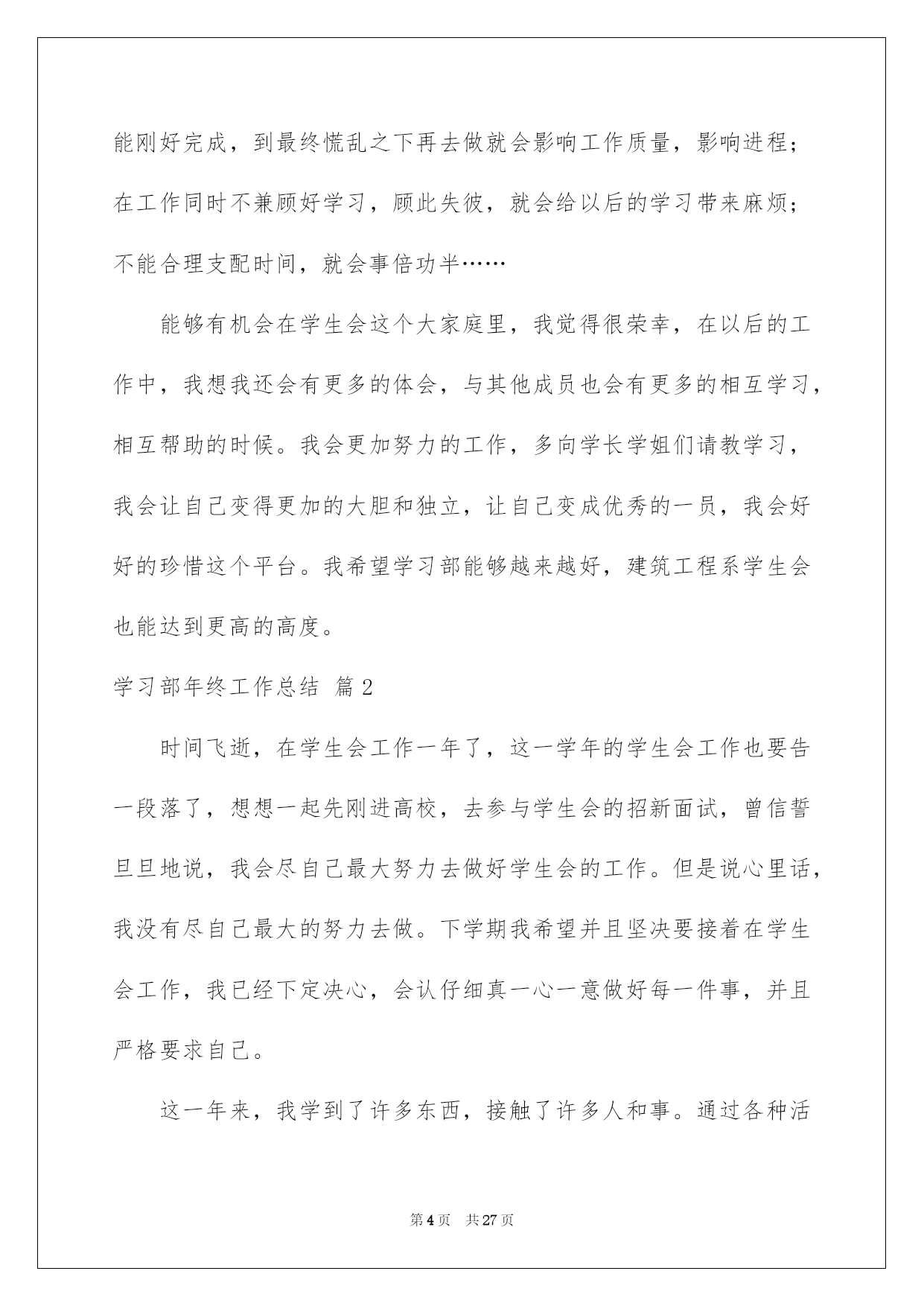 能刚好完成，到最终慌乱之下再去做就会影响工作质量，影响进程；在工作同时不兼顾好学习，顾此失彼，就会给以后的学习带来麻烦；不能合理支配时间，就会事倍功半……

能够有机会在学生会这个大家庭里，我觉得很荣幸，在以后的工作中，我想我还会有更多的体会，与其他成员也会有更多的相互学习，相互帮助的时候。我会更加努力的工作，多向学长学姐们请教学习，我会让自己变得更加的大胆和独立，让自己变成优秀的一员，我会好好的珍惜这个平台。我希望学习部能够越来越好，建筑工程系学生会也能达到更高的高度。

学习部年终工作总结 篇2

时间飞逝，在学生会工作一年了，这一学年的学生会工作也要告一段落了，想想一起先刚进高校，去参与学生会的招新面试，曾信誓旦旦地说，我会尽自己最大努力去做好学生会的工作。但是说心里话，我没有尽自己最大的努力去做。下学期我希望并且坚决要接着在学生会工作，我已经下定决心，会认仔细真一心一意做好每一件事，并且严格要求自己。

这一年来，我学到了许多东西，接触了许多人和事。通过各种活

第4页 共27页